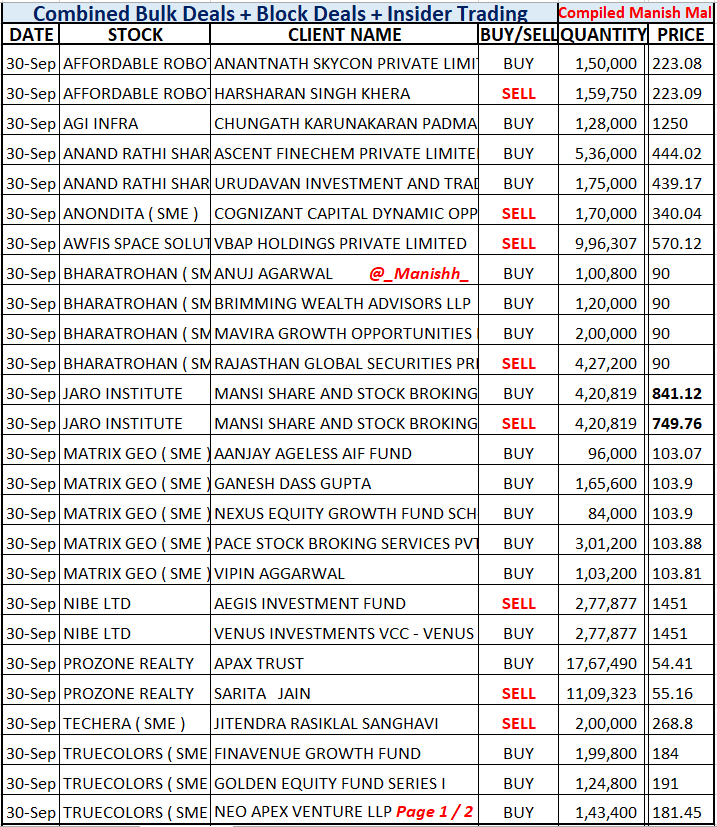 Combined Bulk Deals + Block Deals + Insider Trading Compiled Manish Mal

| DATE | STOCK | CLIENT NAME | BUY/SELL | QUANTITY | PRICE |
|---|---|---|---|---|---|
| 30-Sep | AFFORDABLE ROBOT | ANANTNATH SKYCON PRIVATE LIMIT | BUY | 1,50,000 | 223.08 |
| 30-Sep | AFFORDABLE ROBOT | HARSHARAN SINGH KHERA | SELL | 1,59,750 | 223.09 |
| 30-Sep | AGI INFRA | CHUNGATH KARUNAKARAN PADMA | BUY | 1,28,000 | 1250 |
| 30-Sep | ANAND RATHI SHAR | ASCENT FINECHEM PRIVATE LIMITE | BUY | 5,36,000 | 444.02 |
| 30-Sep | ANAND RATHI SHAR | URUDAVAN INVESTMENT AND TRAD | BUY | 1,75,000 | 439.17 |
| 30-Sep | ANONDITA ( SME ) | COGNIZANT CAPITAL DYNAMIC OPP | SELL | 1,70,000 | 340.04 |
| 30-Sep | AWFIS SPACE SOLUT | VBAP HOLDINGS PRIVATE LIMITED | SELL | 9,96,307 | 570.12 |
| 30-Sep | BHARATROHAN ( SM | ANUJ AGARWAL @_Manishh_ | BUY | 1,00,800 | 90 |
| 30-Sep | BHARATROHAN ( SM | BRIMMING WEALTH ADVISORS LLP | BUY | 1,20,000 | 90 |
| 30-Sep | BHARATROHAN ( SM | MAVIRA GROWTH OPPORTUNITIES | BUY | 2,00,000 | 90 |
| 30-Sep | BHARATROHAN ( SM | RAJASTHAN GLOBAL SECURITIES PRI | SELL | 4,27,200 | 90 |
| 30-Sep | JARO INSTITUTE | MANSI SHARE AND STOCK BROKING | BUY | 4,20,819 | 841.12 |
| 30-Sep | JARO INSTITUTE | MANSI SHARE AND STOCK BROKING | SELL | 4,20,819 | 749.76 |
| 30-Sep | MATRIX GEO ( SME ) | AANJAY AGELESS AIF FUND | BUY | 96,000 | 103.07 |
| 30-Sep | MATRIX GEO ( SME ) | GANESH DASS GUPTA | BUY | 1,65,600 | 103.9 |
| 30-Sep | MATRIX GEO ( SME ) | NEXUS EQUITY GROWTH FUND SCH | BUY | 84,000 | 103.9 |
| 30-Sep | MATRIX GEO ( SME ) | PACE STOCK BROKING SERVICES PVT | BUY | 3,01,200 | 103.88 |
| 30-Sep | MATRIX GEO ( SME ) | VIPIN AGGARWAL | BUY | 1,03,200 | 103.81 |
| 30-Sep | NIBE LTD | AEGIS INVESTMENT FUND | SELL | 2,77,877 | 1451 |
| 30-Sep | NIBE LTD | VENUS INVESTMENTS VCC - VENUS | BUY | 2,77,877 | 1451 |
| 30-Sep | PROZONE REALTY | APAX TRUST | BUY | 17,67,490 | 54.41 |
| 30-Sep | PROZONE REALTY | SARITA JAIN | SELL | 11,09,323 | 55.16 |
| 30-Sep | TECHERA ( SME ) | JITENDRA RASIKLAL SANGHAVI | SELL | 2,00,000 | 268.8 |
| 30-Sep | TRUECOLORS ( SME | FINAVENUE GROWTH FUND | BUY | 1,99,800 | 184 |
| 30-Sep | TRUECOLORS ( SME | GOLDEN EQUITY FUND SERIES I | BUY | 1,24,800 | 191 |
| 30-Sep | TRUECOLORS ( SME | NEO APEX VENTURE LLP Page 1 / 2 | BUY | 1,43,400 | 181.45 |